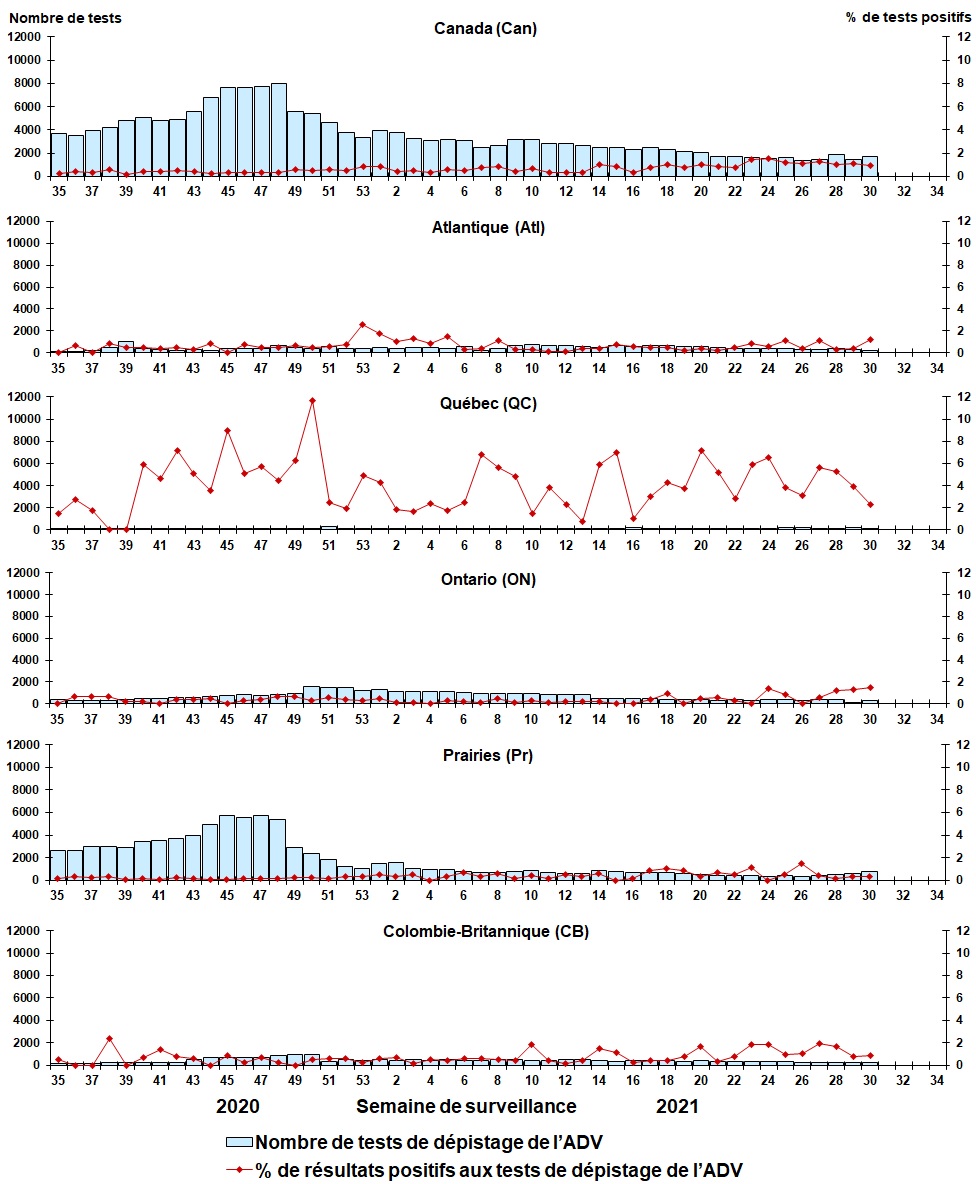 Nombre de tests

% de tests positifs

Canada (Can)

12000 10000 8000 6000 4000 2000 0

12 10 8 6 4 2 0

35 37 39 41 43 45 47 49 51 53 2 4 6 8 10 12 14 16 18 20 22 24 26 28 30 32 34

Atlantique (Atl)

12000 10000 8000 6000 4000 2000 0

12 10 8 6 4 2 0

35 37 39 41 43 45 47 49 51 53 2 4 6 8 10 12 14 16 18 20 22 24 26 28 30 32 34

Québec (QC)

12000 10000 8000 6000 4000 2000 0

12 10 8 6 4 2 0

35 37 39 41 43 45 47 49 51 53 2 4 6 8 10 12 14 16 18 20 22 24 26 28 30 32 34

Ontario (ON)

12000 10000 8000 6000 4000 2000 0

12 10 8 6 4 2 0

35 37 39 41 43 45 47 49 51 53 2 4 6 8 10 12 14 16 18 20 22 24 26 28 30 32 34

Prairies (Pr)

12000 10000 8000 6000 4000 2000 0

12 10 8 6 4 2 0

35 37 39 41 43 45 47 49 51 53 2 4 6 8 10 12 14 16 18 20 22 24 26 28 30 32 34

Colombie-Britannique (CB)

12000 10000 8000 6000 4000 2000 0

12 10 8 6 4 2 0

35 37 39 41 43 45 47 49 51 53 2 4 6 8 10 12 14 16 18 20 22 24 26 28 30 32 34

2020 Semaine de surveillance 2021

Nombre de tests de dépistage de l'ADV

% de résultats positifs aux tests de dépistage de l'ADV